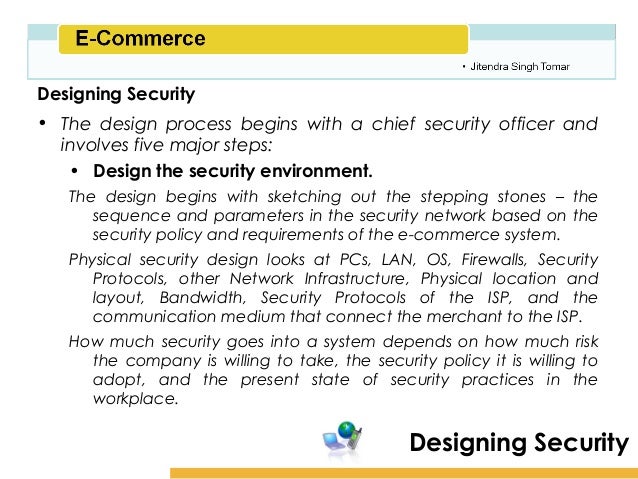 E-Commerce

• Jitendra Singh Tomar

Designing Security

• The design process begins with a chief security officer and involves five major steps:

• Design the security environment.

The design begins with sketching out the stepping stones – the sequence and parameters in the security network based on the security policy and requirements of the e-commerce system.

Physical security design looks at PCs, LAN, OS, Firewalls, Security Protocols, other Network Infrastructure, Physical location and layout, Bandwidth, Security Protocols of the ISP, and the communication medium that connect the merchant to the ISP.

How much security goes into a system depends on how much risk the company is willing to take, the security policy it is willing to adopt, and the present state of security practices in the workplace.

Designing Security